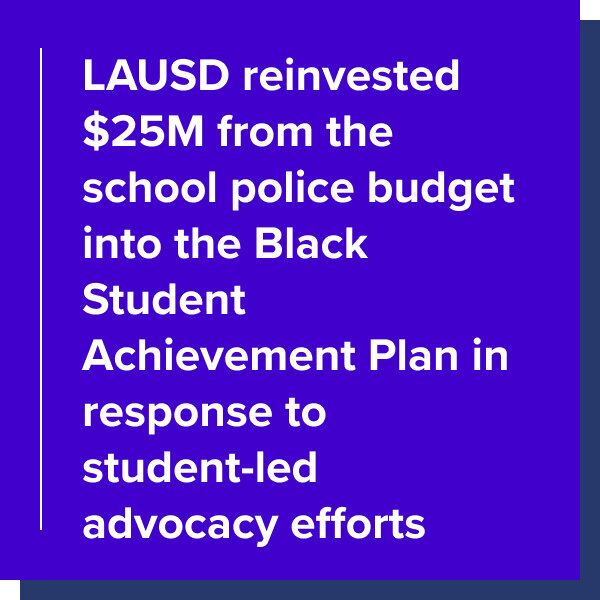 LAUSD reinvested $25M from the school police budget into the Black Student Achievement Plan in response to student-led advocacy efforts